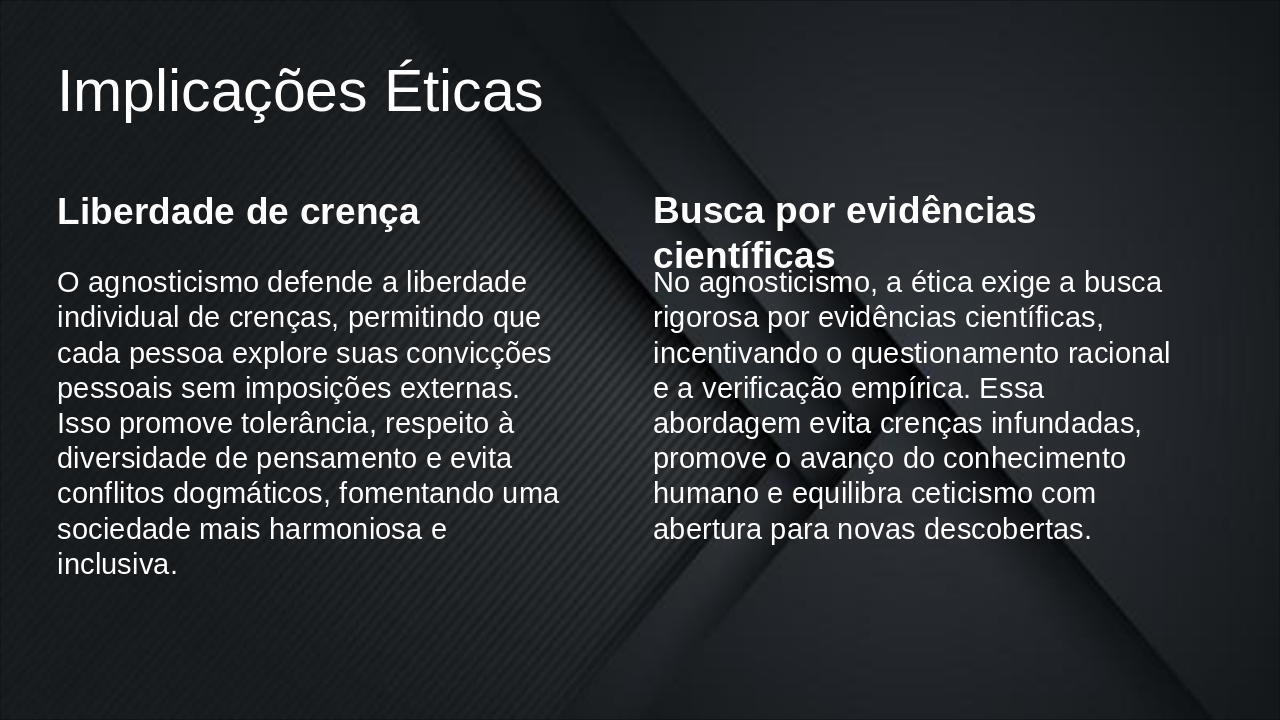 Implicações Éticas

Liberdade de crença

O agnosticismo defende a liberdade individual de crenças, permitindo que cada pessoa explore suas convicções pessoais sem imposições externas. Isso promove tolerância, respeito à diversidade de pensamento e evita conflitos dogmáticos, fomentando uma sociedade mais harmoniosa e inclusiva.

Busca por evidências científicas

No agnosticismo, a ética exige a busca rigorosa por evidências científicas, incentivando o questionamento racional e a verificação empírica. Essa abordagem evita crenças infundadas, promove o avanço do conhecimento humano e equilibra ceticismo com abertura para novas descobertas.